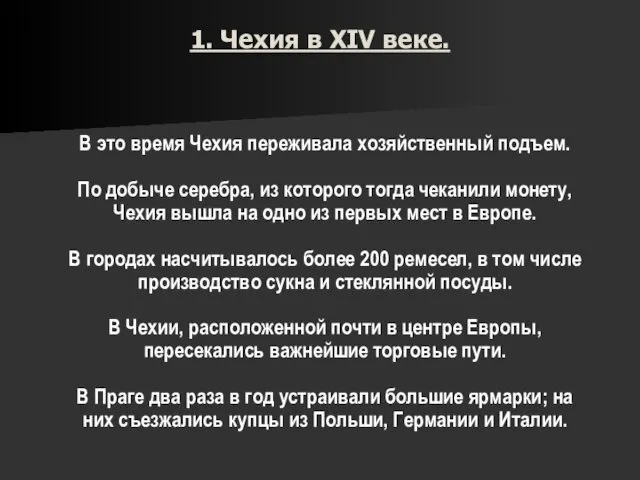 1. Чехия в XIV веке.

В это время Чехия переживала хозяйственный подъем.

По добыче серебра, из которого тогда чеканили монету, Чехия вышла на одно из первых мест в Европе.

В городах насчитывалось более 200 ремесел, в том числе производство сукна и стеклянной посуды.

В Чехии, расположенной почти в центре Европы, пересекались важнейшие торговые пути.

В Праге два раза в год устраивали большие ярмарки; на них съезжались купцы из Польши, Германии и Италии.